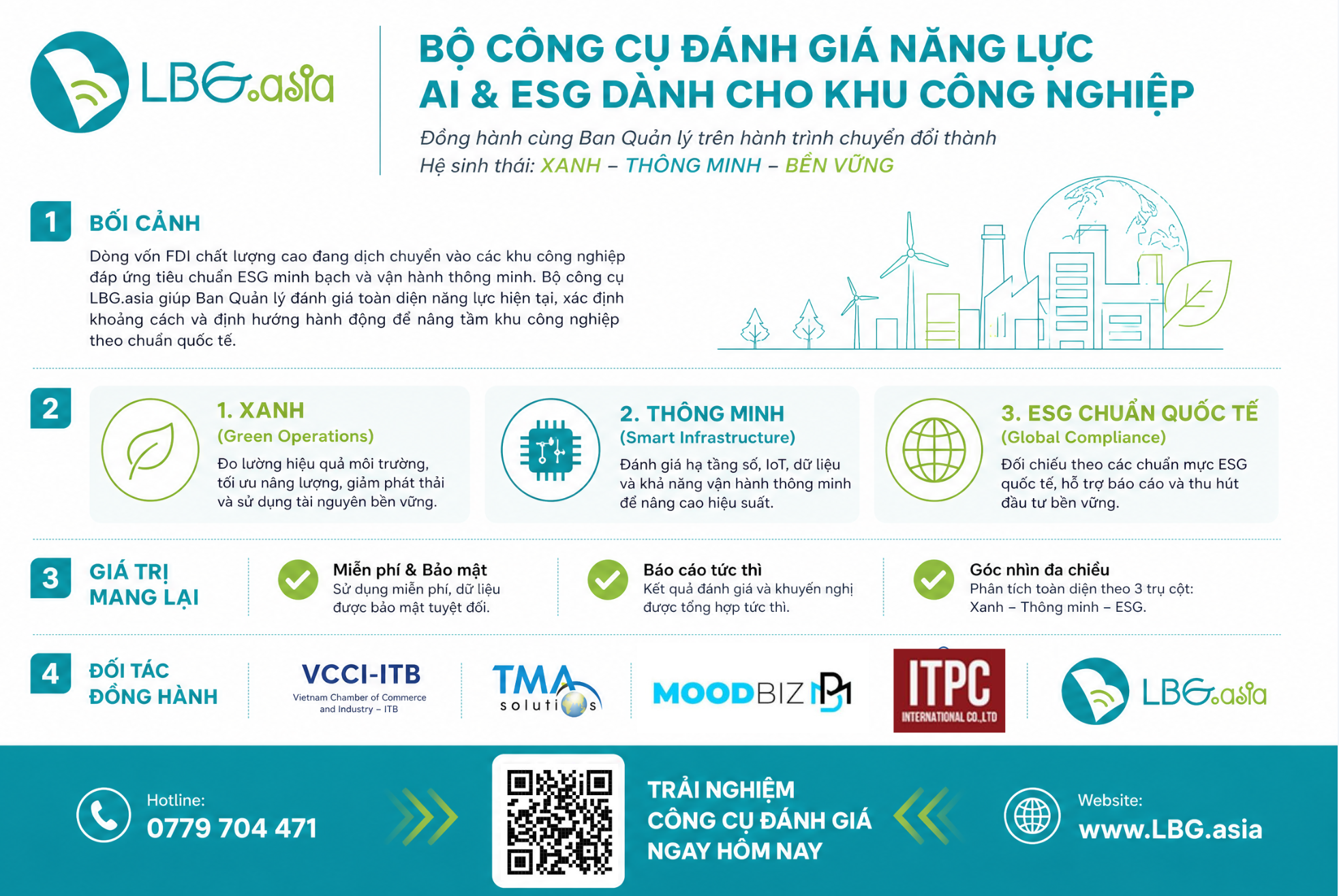 LBG.asia

BỘ CÔNG CỤ ĐÁNH GIÁ NĂNG LỰC AI & ESG DÀNH CHO KHU CÔNG NGHIỆP

Đồng hành cùng Ban Quản lý trên hành trình chuyển đổi thành Hệ sinh thái: XANH – THÔNG MINH – BỀN VỮNG

1 BỐI CẢNH

Dòng vốn FDI chất lượng cao đang dịch chuyển vào các khu công nghiệp đáp ứng tiêu chuẩn ESG minh bạch và vận hành thông minh. Bộ công cụ LBG.asia giúp Ban Quản lý đánh giá toàn diện năng lực hiện tại, xác định khoảng cách và định hướng hành động để nâng tầm khu công nghiệp theo chuẩn quốc tế.

2

1. XANH (Green Operations)
Đo lường hiệu quả môi trường, tối ưu năng lượng, giảm phát thải và sử dụng tài nguyên bền vững.

2. THÔNG MINH (Smart Infrastructure)
Đánh giá hạ tầng số, IoT, dữ liệu và khả năng vận hành thông minh để nâng cao hiệu suất.

3. ESG CHUẨN QUỐC TẾ (Global Compliance)
Đối chiếu theo các chuẩn mực ESG quốc tế, hỗ trợ báo cáo và thu hút đầu tư bền vững.

3 GIÁ TRỊ MANG LẠI

Miễn phí & Bảo mật
Sử dụng miễn phí, dữ liệu được bảo mật tuyệt đối.

Báo cáo tức thì
Kết quả đánh giá và khuyến nghị được tổng hợp tức thì.

Góc nhìn đa chiều
Phân tích toàn diện theo 3 trụ cột: Xanh – Thông minh – ESG.

4 ĐỐI TÁC ĐỒNG HÀNH

VCCI-ITB
Vietnam Chamber of Commerce and Industry – ITB

TMA solutions

MOODBIZ

ITPC INTERNATIONAL CO.,LTD

LBG.asia

Hotline:
0779 704 471

TRẢI NGHIỆM CÔNG CỤ ĐÁNH GIÁ NGAY HÔM NAY

Website:
www.LBG.asia